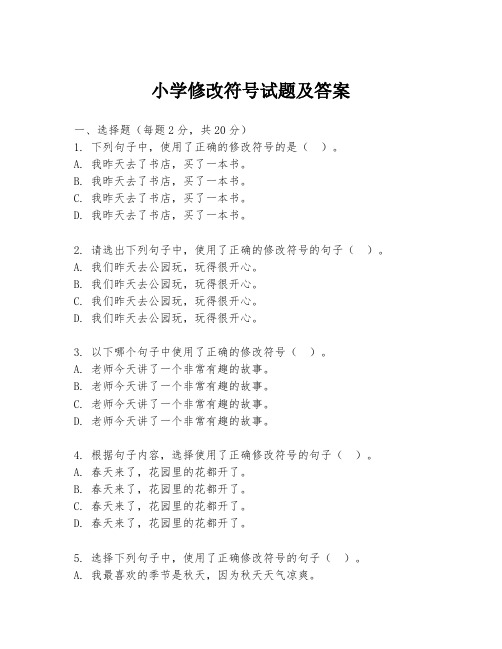 小学修改符号试题及答案

一、选择题（每题2分，共20分）

1. 下列句子中，使用了正确的修改符号的是（ ）。
A. 我昨天去了书店，买了一本书。
B. 我昨天去了书店，买了一本书。
C. 我昨天去了书店，买了一本书。
D. 我昨天去了书店，买了一本书。

2. 请选出下列句子中，使用了正确的修改符号的句子（ ）。
A. 我们昨天去公园玩，玩得很开心。
B. 我们昨天去公园玩，玩得很开心。
C. 我们昨天去公园玩，玩得很开心。
D. 我们昨天去公园玩，玩得很开心。

3. 以下哪个句子中使用了正确的修改符号（ ）。
A. 老师今天讲了一个非常有趣的故事。
B. 老师今天讲了一个非常有趣的故事。
C. 老师今天讲了一个非常有趣的故事。
D. 老师今天讲了一个非常有趣的故事。

4. 根据句子内容，选择使用了正确修改符号的句子（ ）。
A. 春天来了，花园里的花都开了。
B. 春天来了，花园里的花都开了。
C. 春天来了，花园里的花都开了。
D. 春天来了，花园里的花都开了。

5. 选择下列句子中，使用了正确修改符号的句子（ ）。
A. 我最喜欢的季节是秋天，因为秋天天气凉爽。